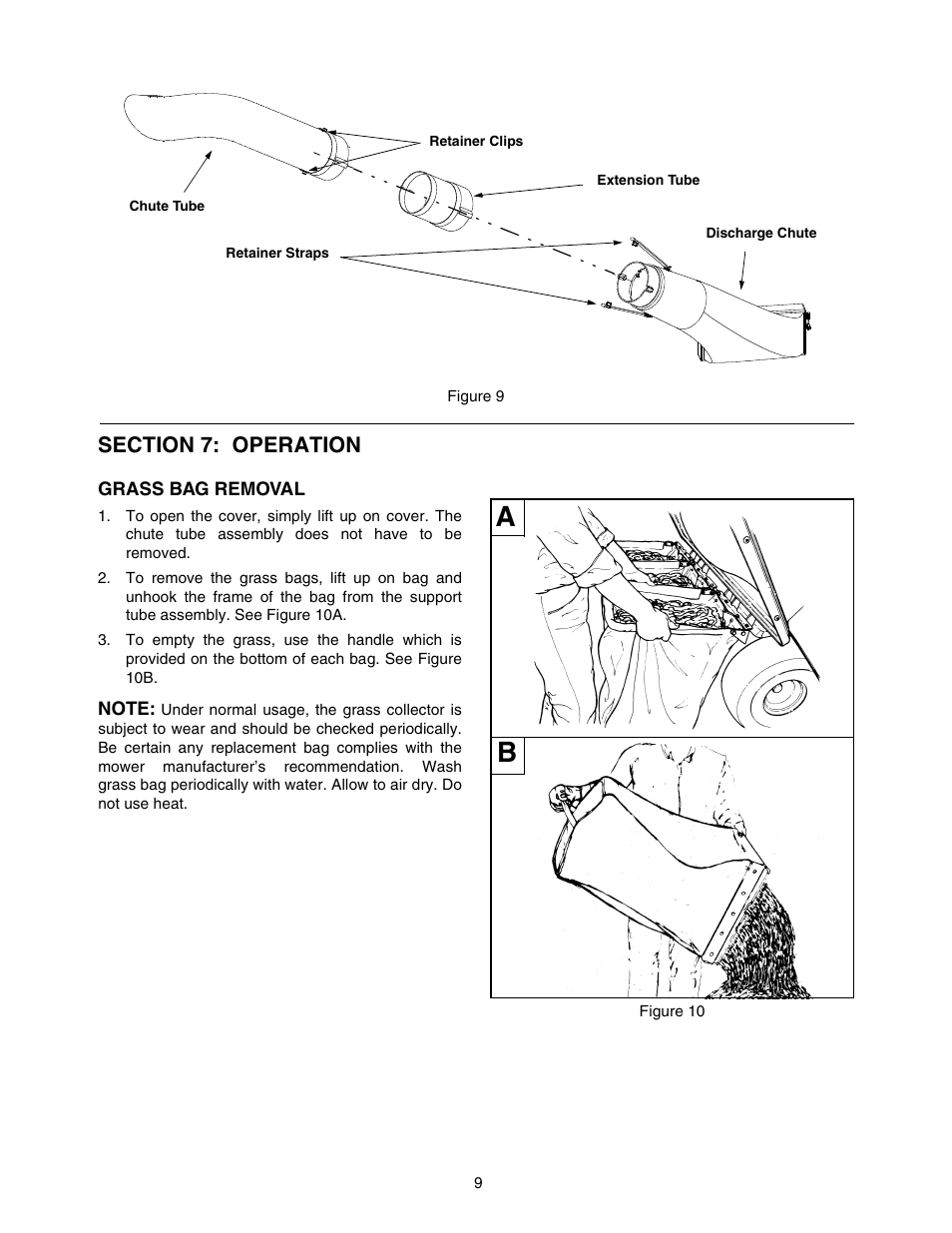 Retainer Clips

Extension Tube

Chute Tube

Discharge Chute

Retainer Straps

Figure 9

SECTION 7: OPERATION

GRASS BAG REMOVAL

1. To open the cover, simply lift up on cover. The chute tube assembly does not have to be removed.

2. To remove the grass bags, lift up on bag and unhook the frame of the bag from the support tube assembly. See Figure 10A.

3. To empty the grass, use the handle which is provided on the bottom of each bag. See Figure 10B.

NOTE: Under normal usage, the grass collector is subject to wear and should be checked periodically. Be certain any replacement bag complies with the mower manufacturer's recommendation. Wash grass bag periodically with water. Allow to air dry. Do not use heat.

A

B

Figure 10

9